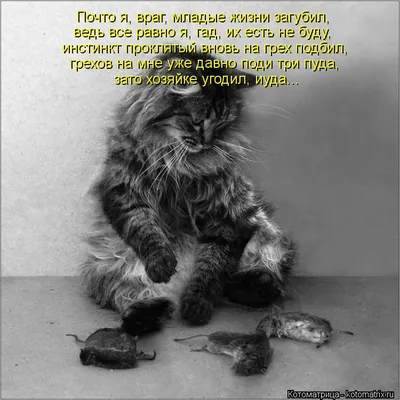 Почто я, враг, младые жизни загубил,
ведь все равно я, гад, их есть не буду,
инстинкт проклятый вновь на грех подбил,
грехов на мне уже давно поди три пуда,
зато хозяйке угодил, иуда...

Котоматрица - kotomatrix.ru